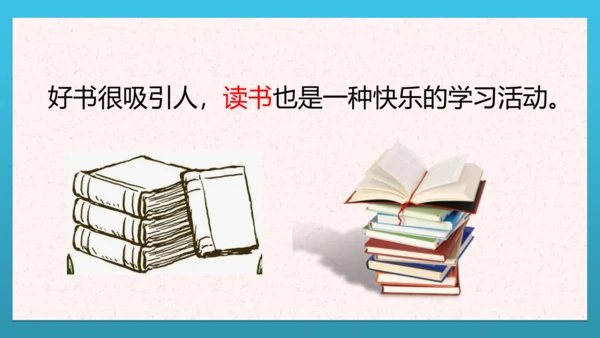 好书很吸引人，读书也是一种快乐的学习活动。